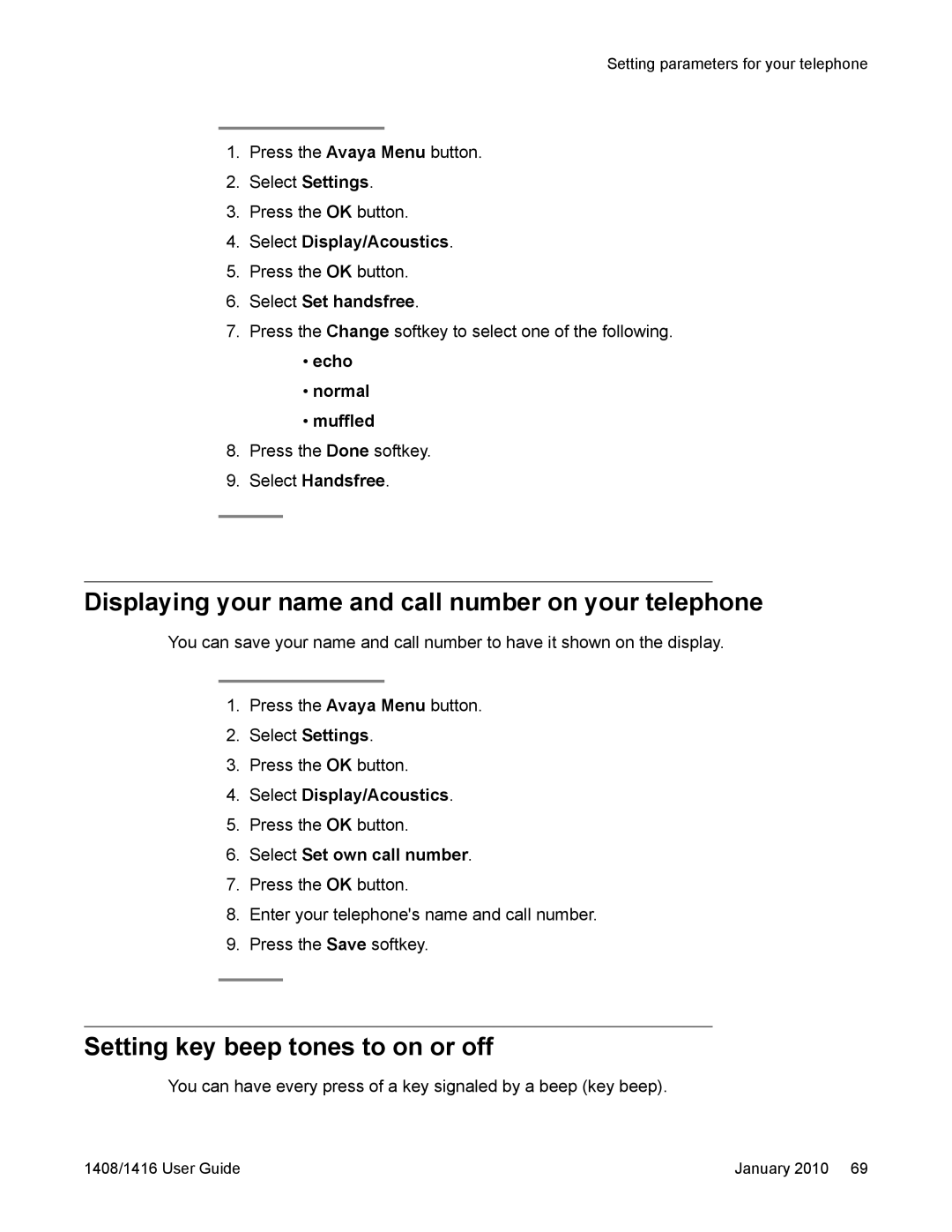 Setting parameters for your telephone

1. Press the Avaya Menu button.
2. Select Settings.
3. Press the OK button.
4. Select Display/Acoustics.
5. Press the OK button.
6. Select Set handsfree.
7. Press the Change softkey to select one of the following.
• echo
• normal
• muffled
8. Press the Done softkey.
9. Select Handsfree.

Displaying your name and call number on your telephone

You can save your name and call number to have it shown on the display.

1. Press the Avaya Menu button.
2. Select Settings.
3. Press the OK button.
4. Select Display/Acoustics.
5. Press the OK button.
6. Select Set own call number.
7. Press the OK button.
8. Enter your telephone's name and call number.
9. Press the Save softkey.

Setting key beep tones to on or off

You can have every press of a key signaled by a beep (key beep).

1408/1416 User Guide January 2010 69